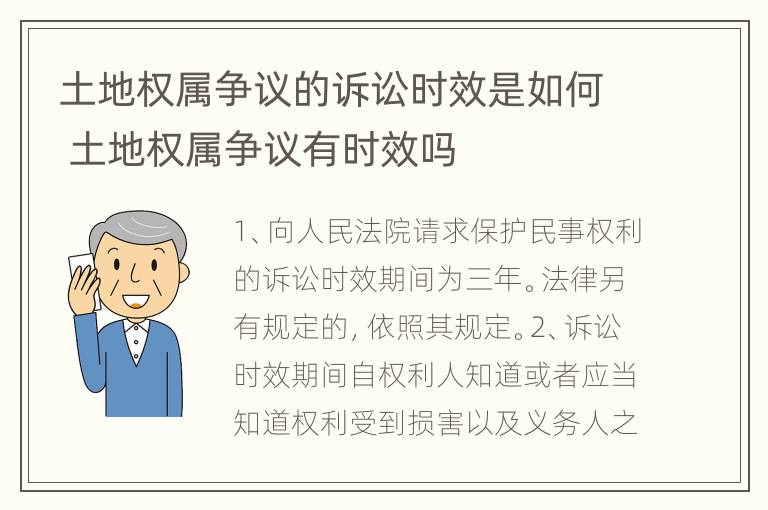 土地权属争议的诉讼时效是如何 土地权属争议有时效吗

1、向人民法院请求保护民事权利的诉讼时效期间为三年。法律另有规定的，依照其规定。2、诉讼时效期间自权利人知道或者应当知道权利受到损害以及义务人之